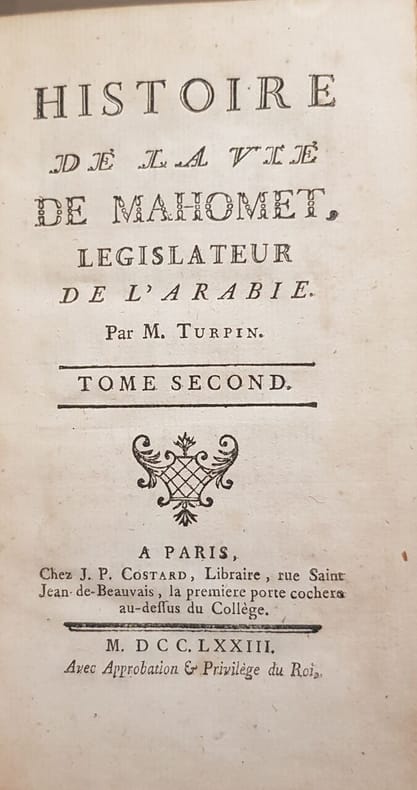 HISTOIRE
DE LA VIE
DE MAHOMET,
LEGISLATEUR
DE L'ARABIE.
Par M. TURPIN.

TOME SECOND.

A PARIS,
Chez J. P. COSTARD, Libraire, rue Saint Jean-de-Beauvais, la premiere porte cochere au-dessus du Collège.

M. DCC. LXXIII.
Avec Approbation & Privilège du Roi.